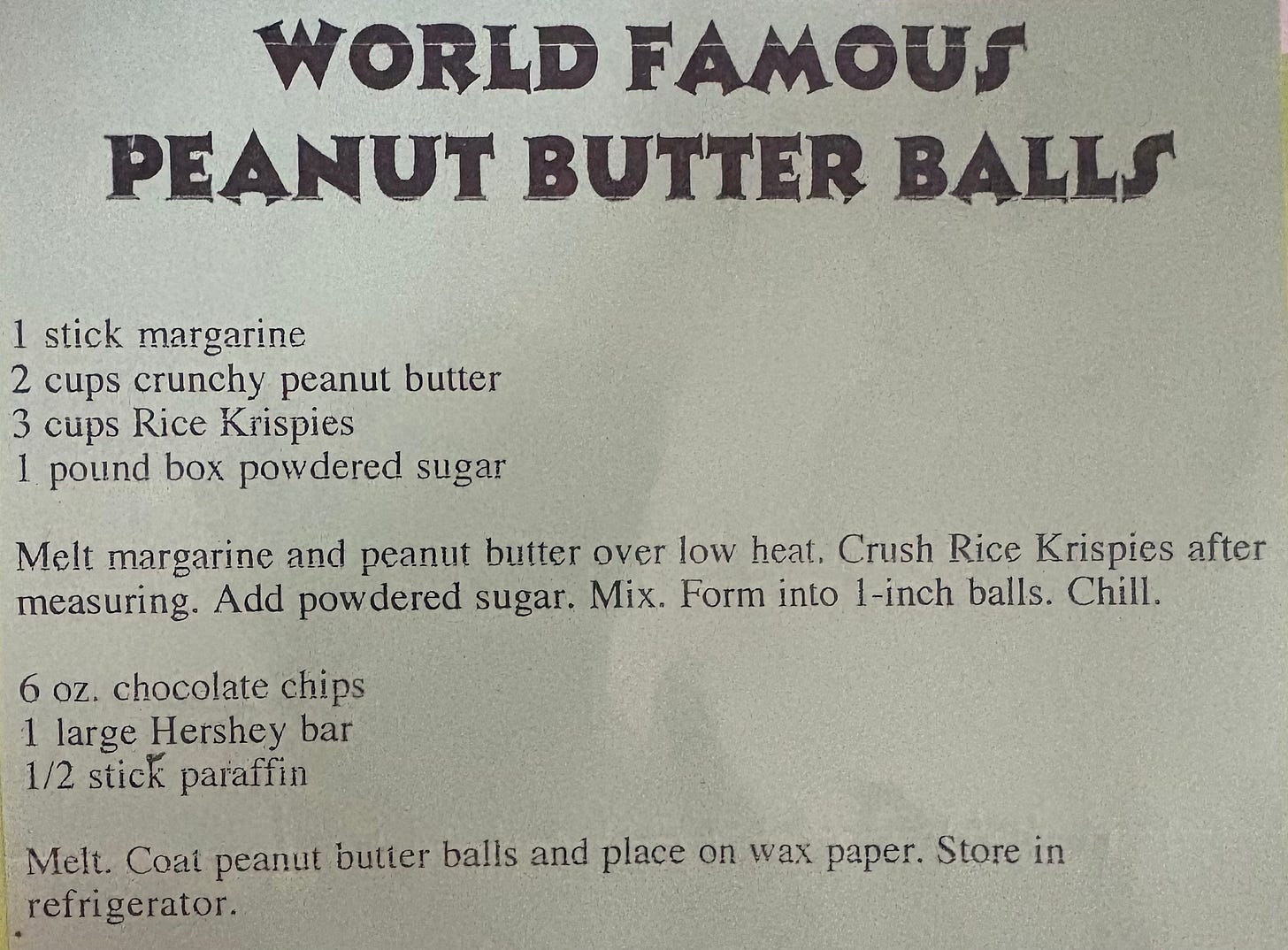 WORLD FAMOUS
PEANUT BUTTER BALLS

1 stick margarine
2 cups crunchy peanut butter
3 cups Rice Krispies
1 pound box powdered sugar

Melt margarine and peanut butter over low heat. Crush Rice Krispies after measuring. Add powdered sugar. Mix. Form into 1-inch balls. Chill.

6 oz. chocolate chips
1 large Hershey bar
1/2 stick paraffin

Melt. Coat peanut butter balls and place on wax paper. Store in refrigerator.